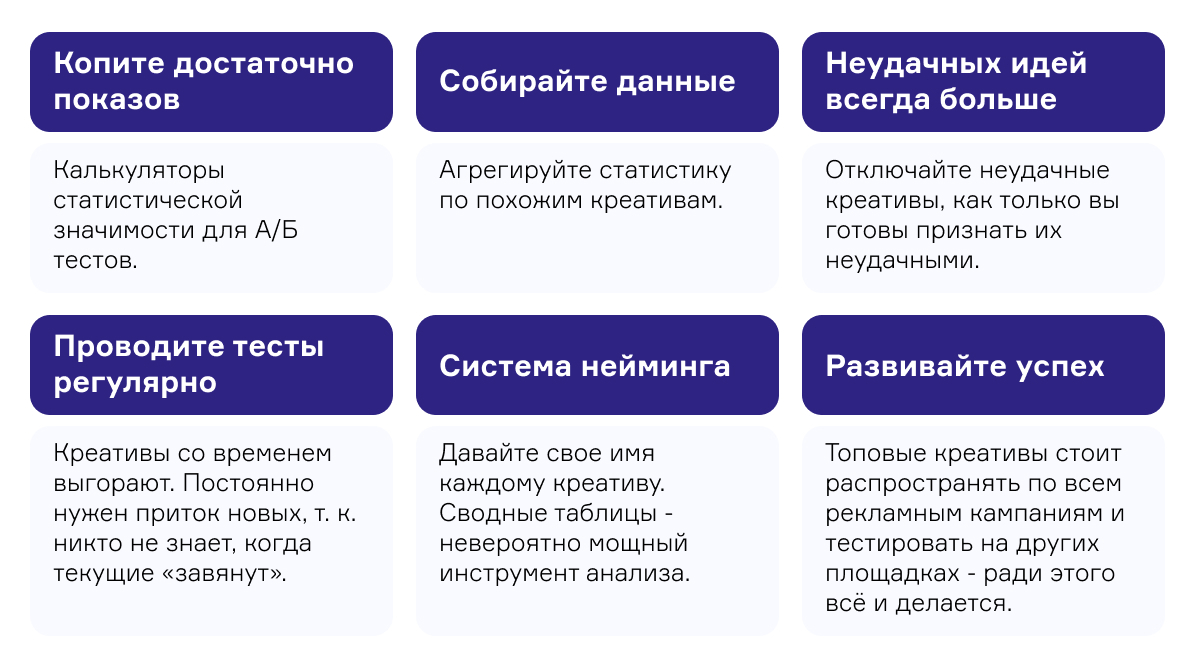 Копите достаточно показов

Калькуляторы статистической значимости для А/Б тестов.

Собирайте данные

Агрегируйте статистику по похожим креативам.

Неудачных идей всегда больше

Отключайте неудачные креативы, как только вы готовы признать их неудачными.

Проводите тесты регулярно

Креативы со временем выгорают. Постоянно нужен приток новых, т. к. никто не знает, когда текущие «завянут».

Система нейминга

Давайте свое имя каждому креативу. Сводные таблицы - невероятно мощный инструмент анализа.

Развивайте успех

Топовые креативы стоит распространять по всем рекламным кампаниям и тестировать на других площадках - ради этого всё и делается.